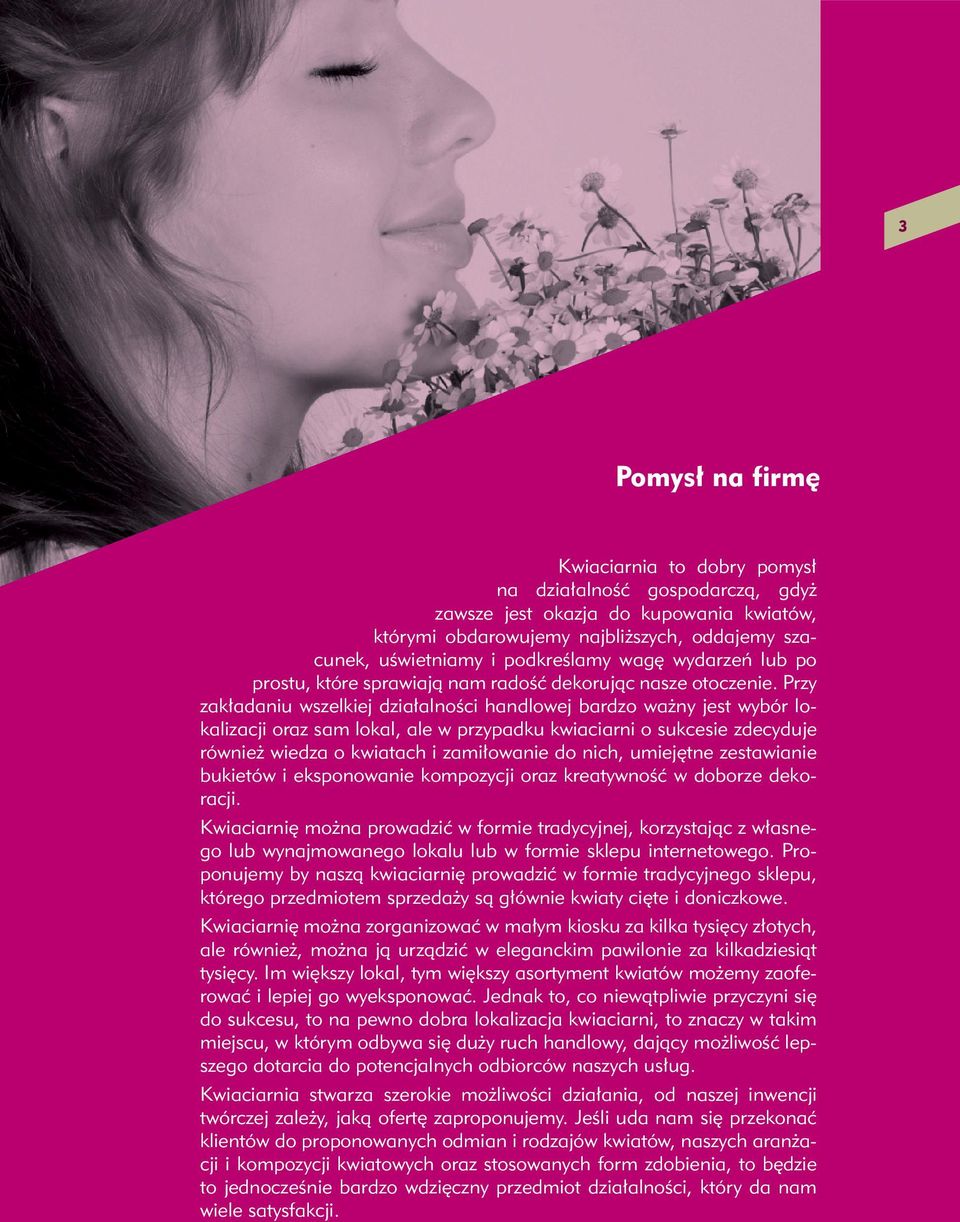 3

Pomysł na firmę

Kwiaciarnia to dobry pomysł na działalność gospodarczą, gdyż zawsze jest okazja do kupowania kwiatów, którymi obdarowujemy najbliższych, oddajemy szacunek, uświetniamy i podkreślamy wagę wydarzeń lub po prostu, które sprawiają nam radość dekorując nasze otoczenie. Przy zakładaniu wszelkiej działalności handlowej bardzo ważny jest wybór lokalizacji oraz sam lokal, ale w przypadku kwiaciarni o sukcesie zdecyduje również wiedza o kwiatach i zamiłowanie do nich, umiejętne zestawianie bukietów i eksponowanie kompozycji oraz kreatywność w doborze dekoracji.

Kwiaciarnię można prowadzić w formie tradycyjnej, korzystając z własnego lub wynajmowanego lokalu lub w formie sklepu internetowego. Proponujemy by naszą kwiaciarnię prowadzić w formie tradycyjnego sklepu, którego przedmiotem sprzedaży są głównie kwiaty cięte i doniczkowe.

Kwiaciarnię można zorganizować w małym kiosku za kilka tysięcy złotych, ale również, można ją urządzić w eleganckim pawilonie za kilkadziesiąt tysięcy. Im większy lokal, tym większy asortyment kwiatów możemy zaoferować i lepiej go wyeksponować. Jednak to, co niewątpliwie przyczyni się do sukcesu, to na pewno dobra lokalizacja kwiaciarni, to znaczy w takim miejscu, w którym odbywa się duży ruch handlowy, dający możliwość lepszego dotarcia do potencjalnych odbiorców naszych usług.

Kwiaciarnia stwarza szerokie możliwości działania, od naszej inwencji twórczej zależy, jaką ofertę zaproponujemy. Jeśli uda nam się przekonać klientów do proponowanych odmian i rodzajów kwiatów, naszych aranżacji i kompozycji kwiatowych oraz stosowanych form zdobienia, to będzie to jednocześnie bardzo wdzięczny przedmiot działalności, który da nam wiele satysfakcji.